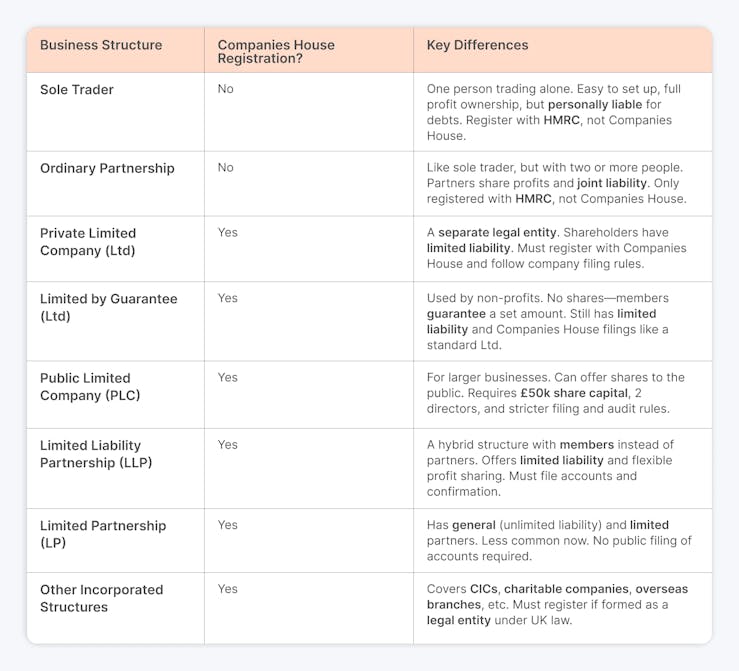 | Business Structure | Companies House Registration? | Key Differences |
|---|---|---|
| Sole Trader | No | One person trading alone. Easy to set up, full profit ownership, but personally liable for debts. Register with HMRC, not Companies House. |
| Ordinary Partnership | No | Like sole trader, but with two or more people. Partners share profits and joint liability. Only registered with HMRC, not Companies House. |
| Private Limited Company (Ltd) | Yes | A separate legal entity. Shareholders have limited liability. Must register with Companies House and follow company filing rules. |
| Limited by Guarantee (Ltd) | Yes | Used by non-profits. No shares—members guarantee a set amount. Still has limited liability and Companies House filings like a standard Ltd. |
| Public Limited Company (PLC) | Yes | For larger businesses. Can offer shares to the public. Requires £50k share capital, 2 directors, and stricter filing and audit rules. |
| Limited Liability Partnership (LLP) | Yes | A hybrid structure with members instead of partners. Offers limited liability and flexible profit sharing. Must file accounts and confirmation. |
| Limited Partnership (LP) | Yes | Has general (unlimited liability) and limited partners. Less common now. No public filing of accounts required. |
| Other Incorporated Structures | Yes | Covers CICs, charitable companies, overseas branches, etc. Must register if formed as a legal entity under UK law. |